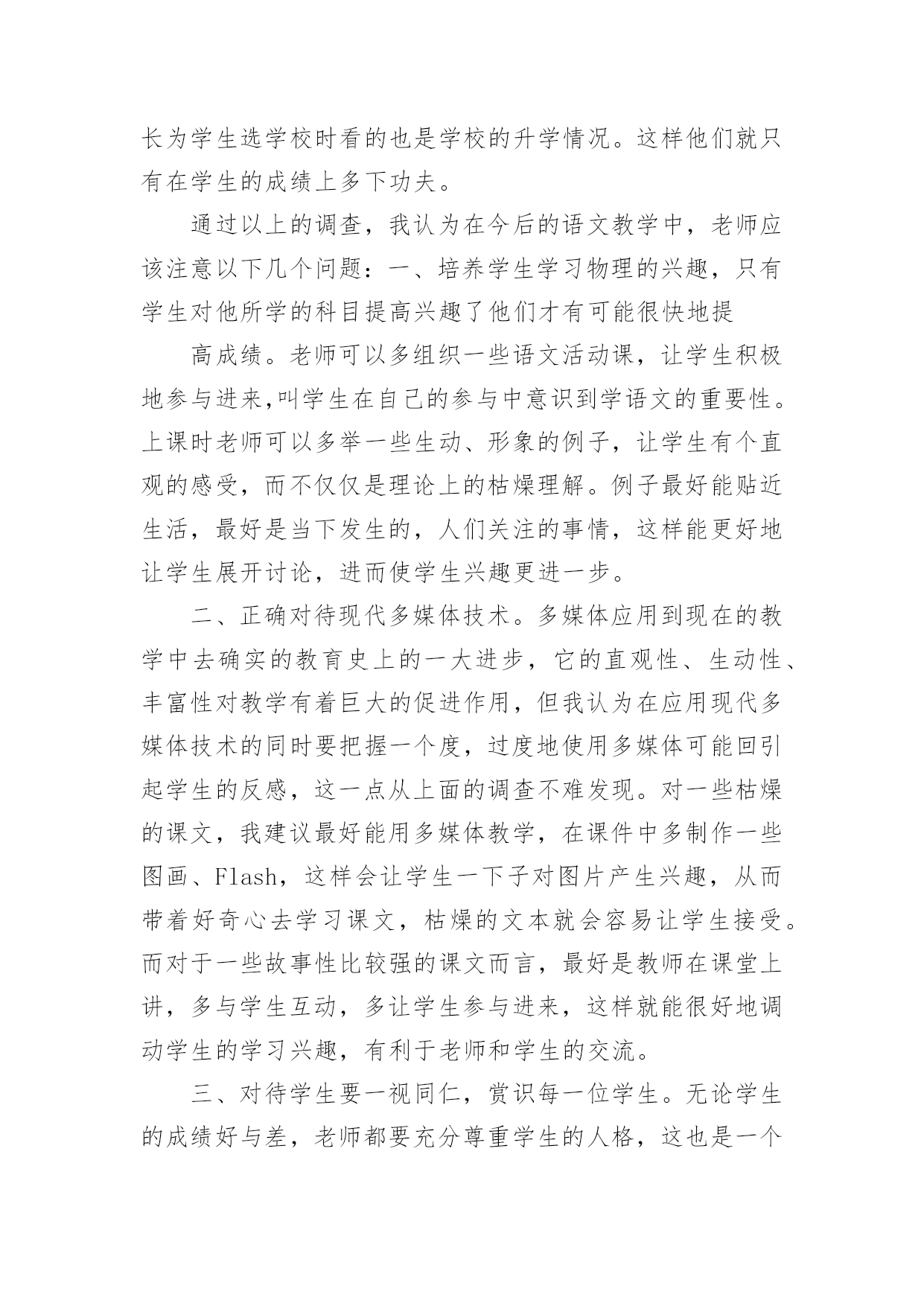 长为学生选学校时看的也是学校的升学情况。这样他们就只有在学生的成绩上多下功夫。

通过以上的调查，我认为在今后的语文教学中，老师应该注意以下几个问题：一、培养学生学习物理的兴趣，只有学生对他所学的科目提高兴趣了他们才有可能很快地提

高成绩。老师可以多组织一些语文活动课，让学生积极地参与进来,叫学生在自己的参与中意识到学语文的重要性。上课时老师可以多举一些生动、形象的例子，让学生有个直观的感受，而不仅仅是理论上的枯燥理解。例子最好能贴近生活，最好是当下发生的，人们关注的事情，这样能更好地让学生展开讨论，进而使学生兴趣更进一步。

二、正确对待现代多媒体技术。多媒体应用到现在的教学中去确实的教育史上的一大进步，它的直观性、生动性、丰富性对教学有着巨大的促进作用，但我认为在应用现代多媒体技术的同时要把握一个度，过度地使用多媒体可能回引起学生的反感，这一点从上面的调查不难发现。对一些枯燥的课文，我建议最好能用多媒体教学，在课件中多制作一些图画、Flash，这样会让学生一下子对图片产生兴趣，从而带着好奇心去学习课文，枯燥的文本就会容易让学生接受。而对于一些故事性比较强的课文而言，最好是教师在课堂上讲，多与学生互动，多让学生参与进来，这样就能很好地调动学生的学习兴趣，有利于老师和学生的交流。

三、对待学生要一视同仁，赏识每一位学生。无论学生的成绩好与差，老师都要充分尊重学生的人格，这也是一个